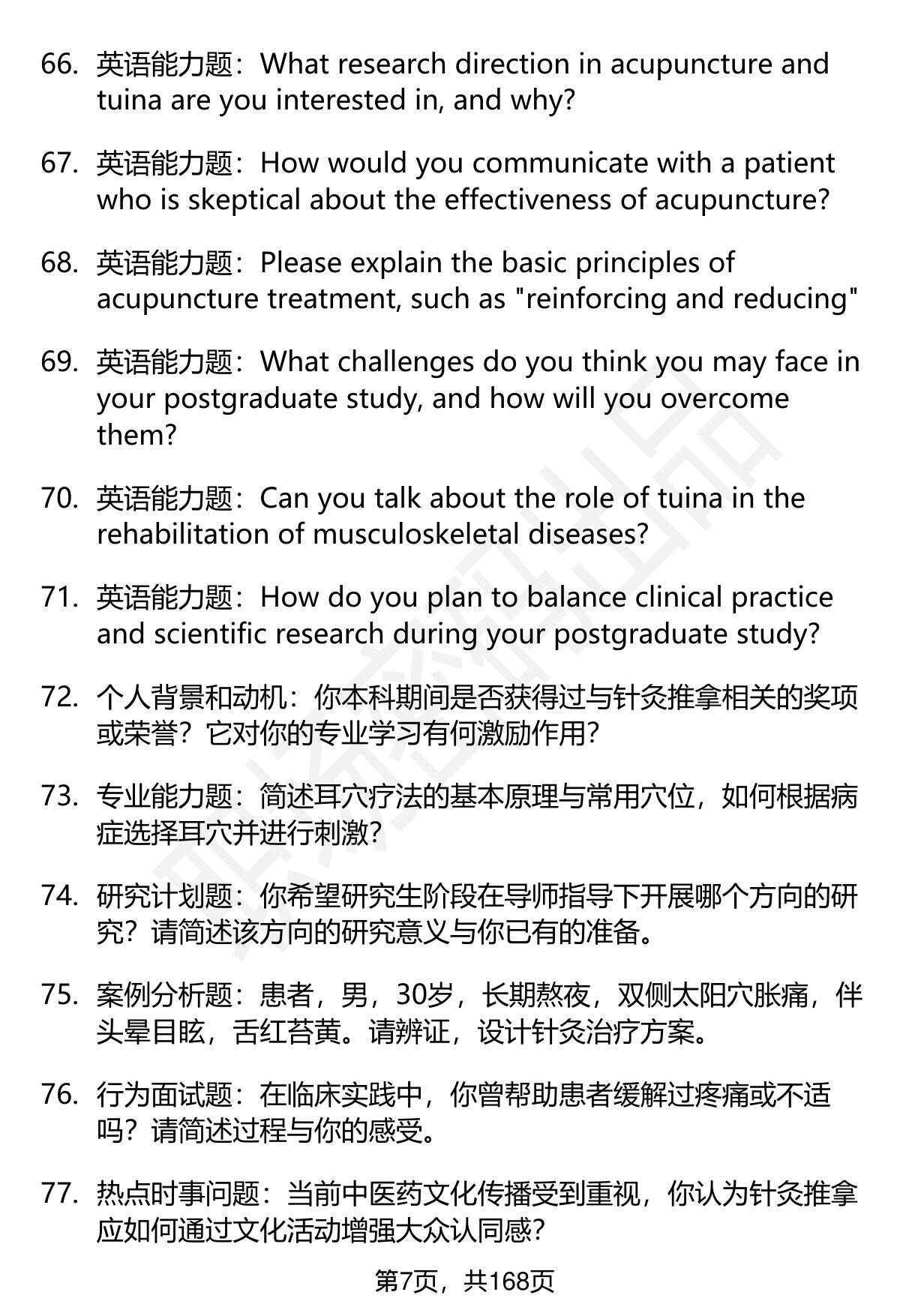 66. 英语能力题：What research direction in acupuncture and tuina are you interested in, and why?

67. 英语能力题：How would you communicate with a patient who is skeptical about the effectiveness of acupuncture?

68. 英语能力题：Please explain the basic principles of acupuncture treatment, such as "reinforcing and reducing"

69. 英语能力题：What challenges do you think you may face in your postgraduate study, and how will you overcome them?

70. 英语能力题：Can you talk about the role of tuina in the rehabilitation of musculoskeletal diseases?

71. 英语能力题：How do you plan to balance clinical practice and scientific research during your postgraduate study?

72. 个人背景和动机：你本科期间是否获得过与针灸推拿相关的奖项或荣誉？它对你的专业学习有何激励作用?

73. 专业能力题：简述耳穴疗法的基本原理与常用穴位，如何根据病症选择耳穴并进行刺激?

74. 研究计划题：你希望研究生阶段在导师指导下开展哪个方向的研究？请简述该方向的研究意义与你已有的准备。

75. 案例分析题：患者，男，30岁，长期熬夜，双侧太阳穴胀痛，伴头晕目眩，舌红苔黄。请辨证，设计针灸治疗方案。

76. 行为面试题：在临床实践中，你曾帮助患者缓解过疼痛或不适吗？请简述过程与你的感受。

77. 热点时事问题：当前中医药文化传播受到重视，你认为针灸推拿应如何通过文化活动增强大众认同感?

第7页，共168页